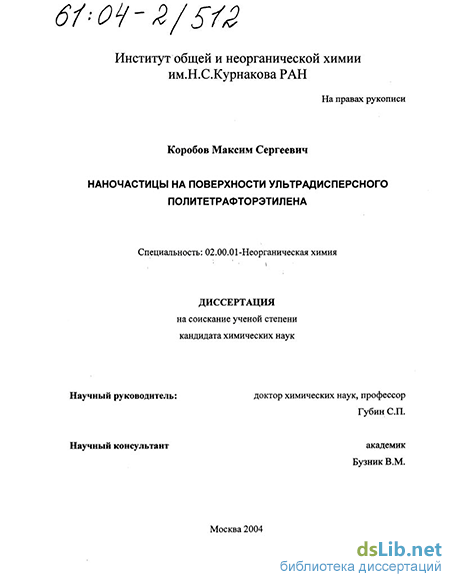 61:04-2/512

Институт общей и неорганической химии им.Н.С.Курнакова РАН

На правах рукописи

Коробов Максим Сергеевич

НАНОЧАСТИЦЫ НА ПОВЕРХНОСТИ УЛЬТРАДИСПЕРСНОГО ПОЛИТЕТРАФТОРЭТИЛЕНА

Специальность: 02.00.01-Неорганическая химия

ДИССЕРТАЦИЯ
на соискание ученой степени
кандидата химических наук

Научный руководитель: доктор химических наук, профессор Губин С.П.

Научный консультант академик Бузник В.М.

Москва 2004

dsLib.net
библиотека диссертаций